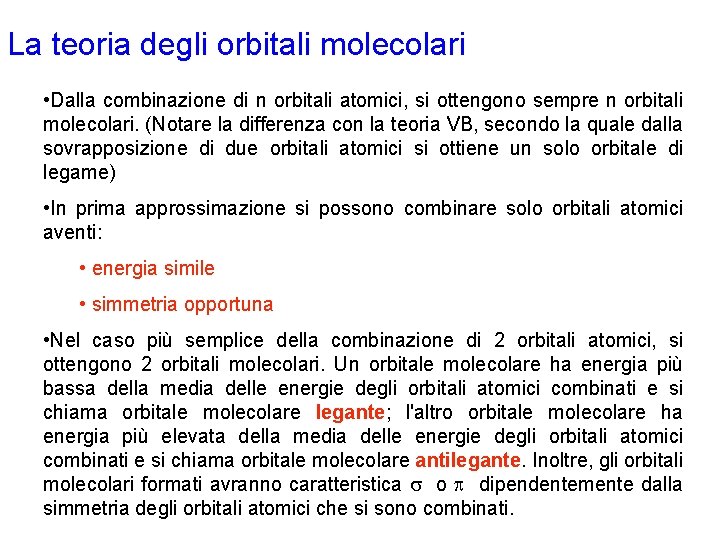 La teoria degli orbitali molecolari

•Dalla combinazione di n orbitali atomici, si ottengono sempre n orbitali molecolari. (Notare la differenza con la teoria VB, secondo la quale dalla sovrapposizione di due orbitali atomici si ottiene un solo orbitale di legame)

•In prima approssimazione si possono combinare solo orbitali atomici aventi:

• energia simile

• simmetria opportuna

•Nel caso più semplice della combinazione di 2 orbitali atomici, si ottengono 2 orbitali molecolari. Un orbitale molecolare ha energia più bassa della media delle energie degli orbitali atomici combinati e si chiama orbitale molecolare legante; l'altro orbitale molecolare ha energia più elevata della media delle energie degli orbitali atomici combinati e si chiama orbitale molecolare antilegante. Inoltre, gli orbitali molecolari formati avranno caratteristica $\sigma$ o $\pi$ dipendentemente dalla simmetria degli orbitali atomici che si sono combinati.